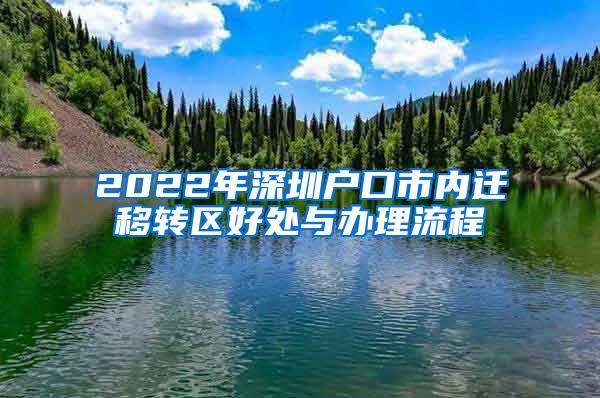 2022年深圳户口市内迁移转区好处与办理流程